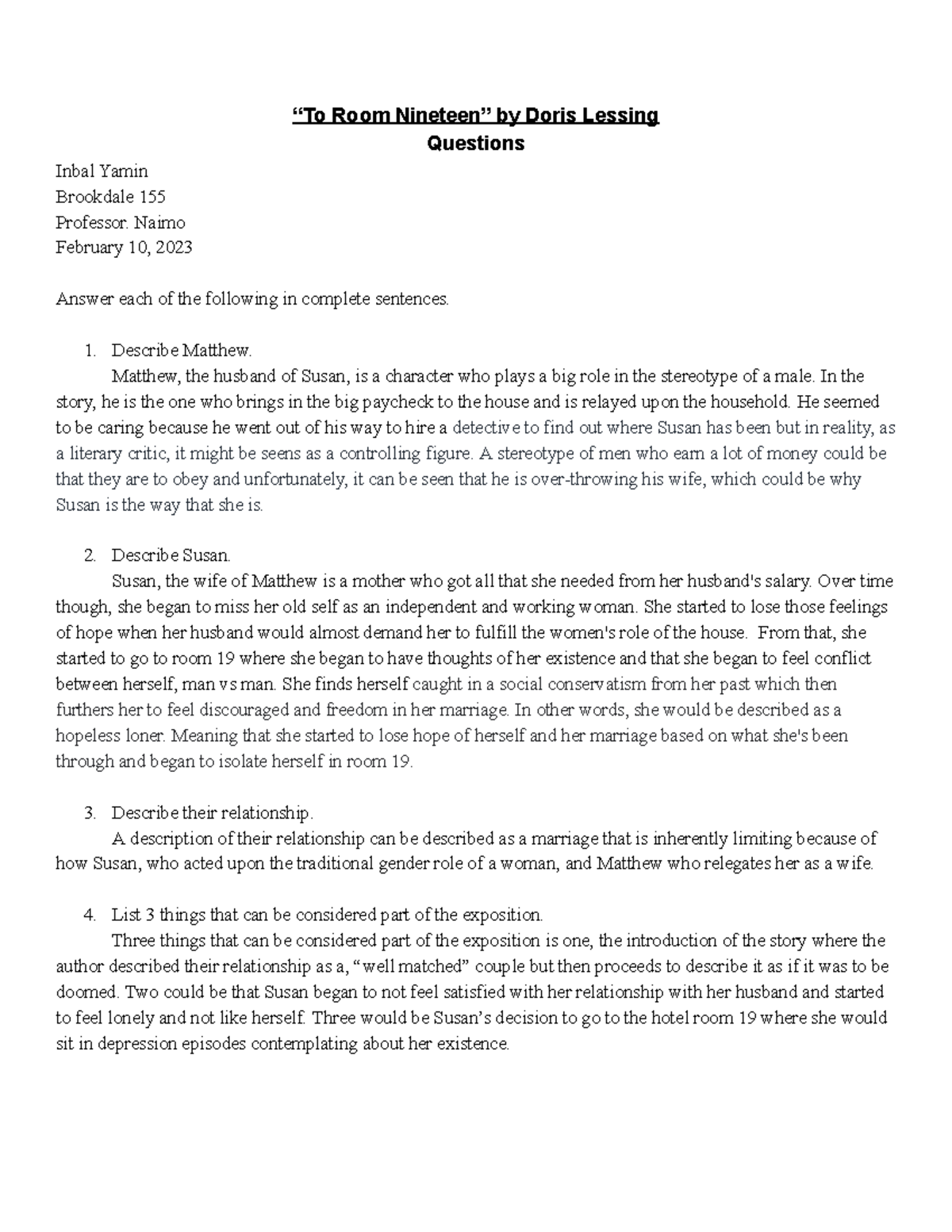 “To Room Nineteen” by Doris Lessing
Questions

Inbal Yamin
Brookdale 155
Professor. Naimo
February 10, 2023

Answer each of the following in complete sentences.

1. Describe Matthew.
Matthew, the husband of Susan, is a character who plays a big role in the stereotype of a male. In the story, he is the one who brings in the big paycheck to the house and is relayed upon the household. He seemed to be caring because he went out of his way to hire a detective to find out where Susan has been but in reality, as a literary critic, it might be seens as a controlling figure. A stereotype of men who earn a lot of money could be that they are to obey and unfortunately, it can be seen that he is over-throwing his wife, which could be why Susan is the way that she is.

2. Describe Susan.
Susan, the wife of Matthew is a mother who got all that she needed from her husband's salary. Over time though, she began to miss her old self as an independent and working woman. She started to lose those feelings of hope when her husband would almost demand her to fulfill the women's role of the house. From that, she started to go to room 19 where she began to have thoughts of her existence and that she began to feel conflict between herself, man vs man. She finds herself caught in a social conservatism from her past which then furthers her to feel discouraged and freedom in her marriage. In other words, she would be described as a hopeless loner. Meaning that she started to lose hope of herself and her marriage based on what she's been through and began to isolate herself in room 19.

3. Describe their relationship.
A description of their relationship can be described as a marriage that is inherently limiting because of how Susan, who acted upon the traditional gender role of a woman, and Matthew who relegates her as a wife.

4. List 3 things that can be considered part of the exposition.
Three things that can be considered part of the exposition is one, the introduction of the story where the author described their relationship as a, “well matched” couple but then proceeds to describe it as if it was to be doomed. Two could be that Susan began to not feel satisfied with her relationship with her husband and started to feel lonely and not like herself. Three would be Susan’s decision to go to the hotel room 19 where she would sit in depression episodes contemplating about her existence.